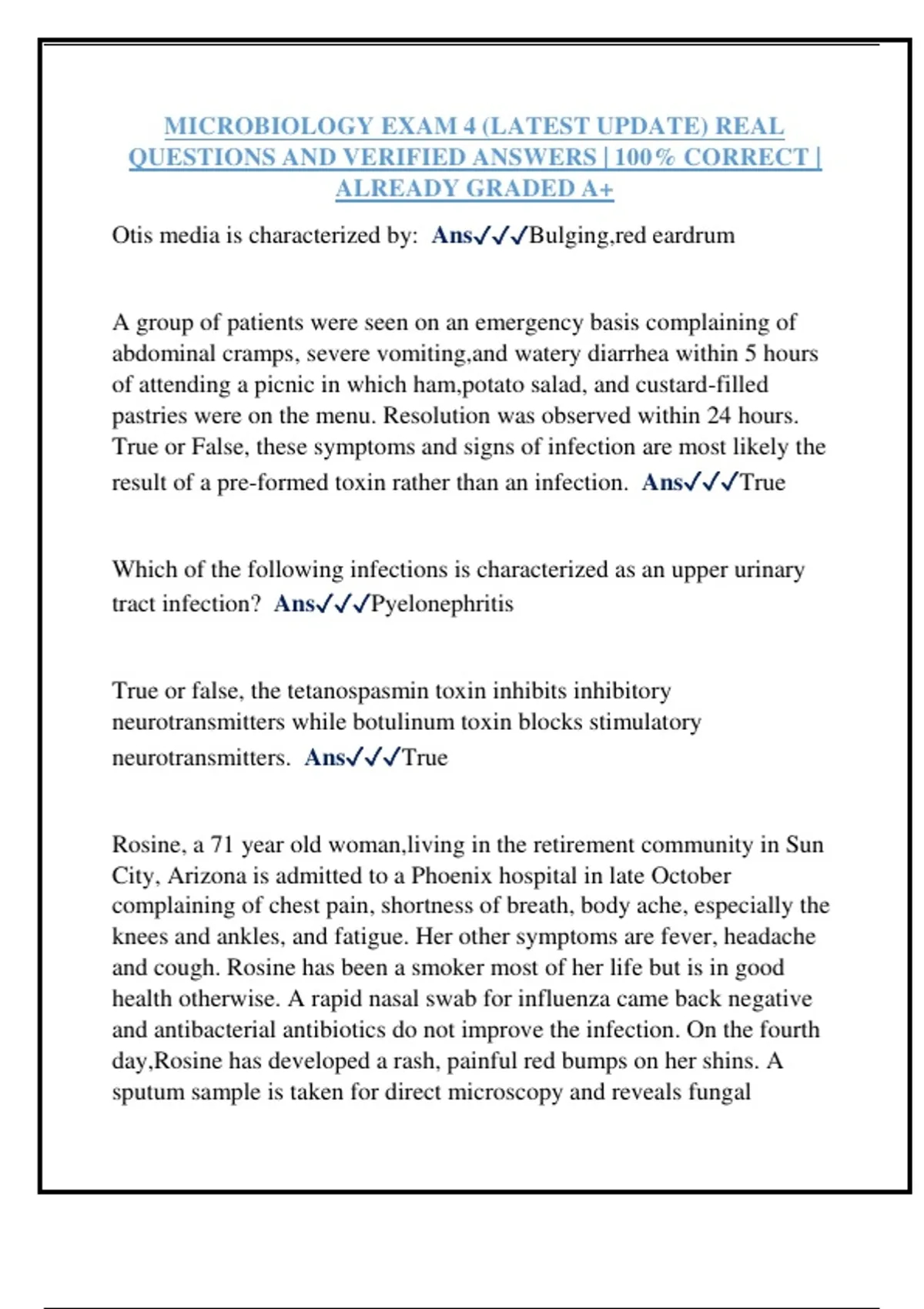 MICROBIOLOGY EXAM 4 (LATEST UPDATE) REAL QUESTIONS AND VERIFIED ANSWERS | 100% CORRECT | ALREADY GRADED A+

Otis media is characterized by: Ans✓✓✓Bulging,red eardrum

A group of patients were seen on an emergency basis complaining of abdominal cramps, severe vomiting,and watery diarrhea within 5 hours of attending a picnic in which ham,potato salad, and custard-filled pastries were on the menu. Resolution was observed within 24 hours. True or False, these symptoms and signs of infection are most likely the result of a pre-formed toxin rather than an infection. Ans✓✓✓True

Which of the following infections is characterized as an upper urinary tract infection? Ans✓✓✓Pyelonephritis

True or false, the tetanospasmin toxin inhibits inhibitory neurotransmitters while botulinum toxin blocks stimulatory neurotransmitters. Ans✓✓✓True

Rosine, a 71 year old woman,living in the retirement community in Sun City, Arizona is admitted to a Phoenix hospital in late October complaining of chest pain, shortness of breath, body ache, especially the knees and ankles, and fatigue. Her other symptoms are fever, headache and cough. Rosine has been a smoker most of her life but is in good health otherwise. A rapid nasal swab for influenza came back negative and antibacterial antibiotics do not improve the infection. On the fourth day,Rosine has developed a rash, painful red bumps on her shins. A sputum sample is taken for direct microscopy and reveals fungal